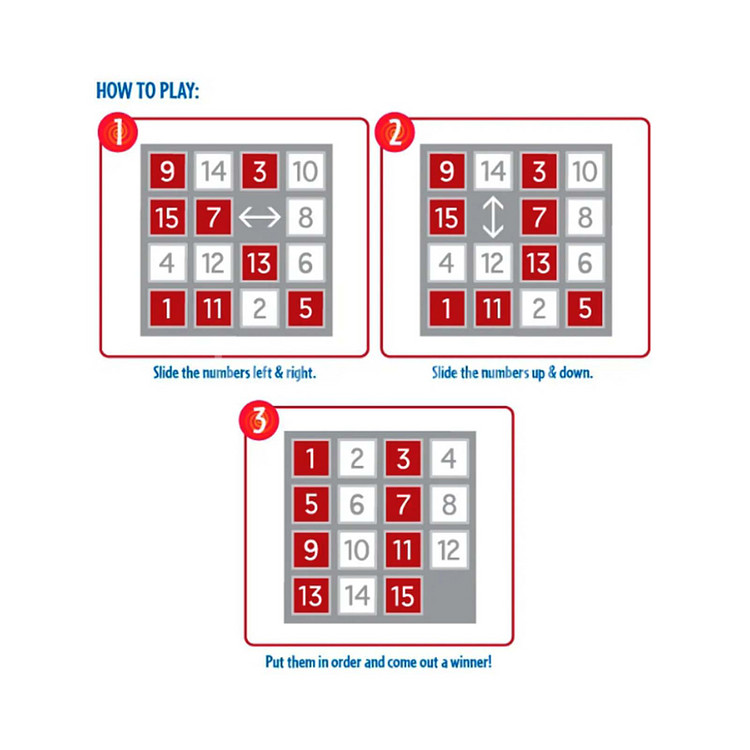 HOW TO PLAY:

1

| 9 | 14 | 3 | 10 |
|---|---|---|---|
| 15 | 7 | | 8 |
| 4 | 12 | 13 | 6 |
| 1 | 11 | 2 | 5 |

Slide the numbers left & right.

2

| 9 | 14 | 3 | 10 |
|---|---|---|---|
| 15 | | 7 | 8 |
| 4 | 12 | 13 | 6 |
| 1 | 11 | 2 | 5 |

Slide the numbers up & down.

3

| 1 | 2 | 3 | 4 |
|---|---|---|---|
| 5 | 6 | 7 | 8 |
| 9 | 10 | 11 | 12 |
| 13 | 14 | 15 | |

Put them in order and come out a winner!